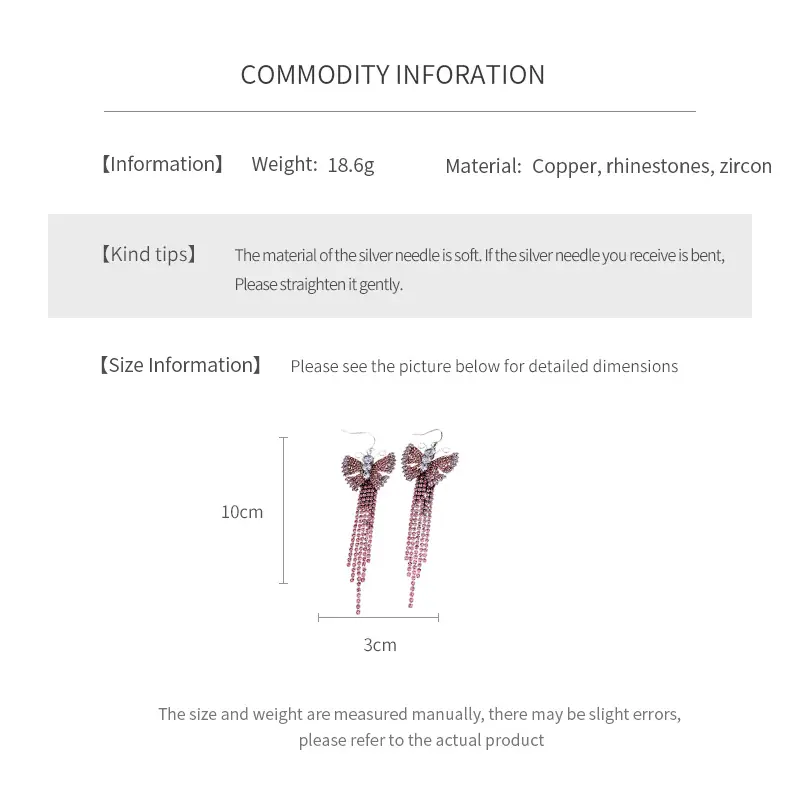 COMMODITY INFORATION

【Information】 Weight: 18.6g Material: Copper, rhinestones, zircon

【Kind tips】 The material of the silver needle is soft. If the silver needle you receive is bent, Please straighten it gently.

【Size Information】 Please see the picture below for detailed dimensions

10cm

3cm

The size and weight are measured manually, there may be slight errors, please refer to the actual product